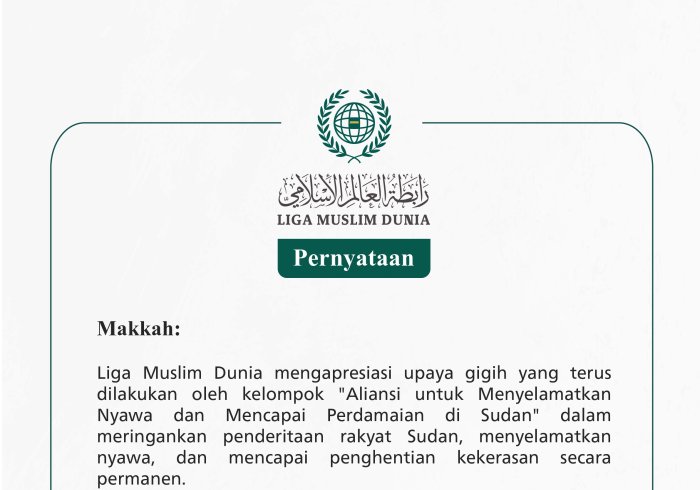 رابطة العالم الإسلامي
LIGA MUSLIM DUNIA

Pernyataan

Makkah:

Liga Muslim Dunia mengapresiasi upaya gigih yang terus dilakukan oleh kelompok "Aliansi untuk Menyelamatkan Nyawa dan Mencapai Perdamaian di Sudan" dalam meringankan penderitaan rakyat Sudan, menyelamatkan nyawa, dan mencapai penghentian kekerasan secara permanen.